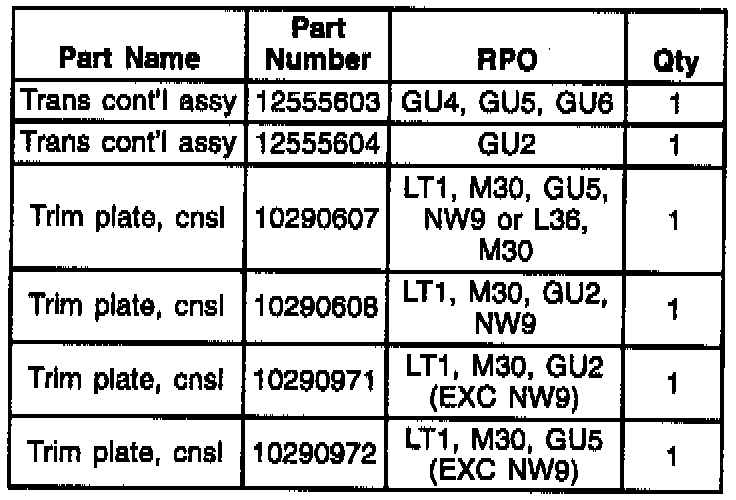 | Part Name | Part Number | RPO | Qty |
|---|---|---|---|
| Trans cont'l assy | 12555603 | GU4, GU5, GU6 | 1 |
| Trans cont'l assy | 12555604 | GU2 | 1 |
| Trim plate, cnsl | 10290607 | LT1, M30, GU5, NW9 or L36, M30 | 1 |
| Trim plate, cnsl | 10290608 | LT1, M30, GU2, NW9 | 1 |
| Trim plate, cnsl | 10290971 | LT1, M30, GU2 (EXC NW9) | 1 |
| Trim plate, cnsl | 10290972 | LT1, M30, GU5 (EXC NW9) | 1 |